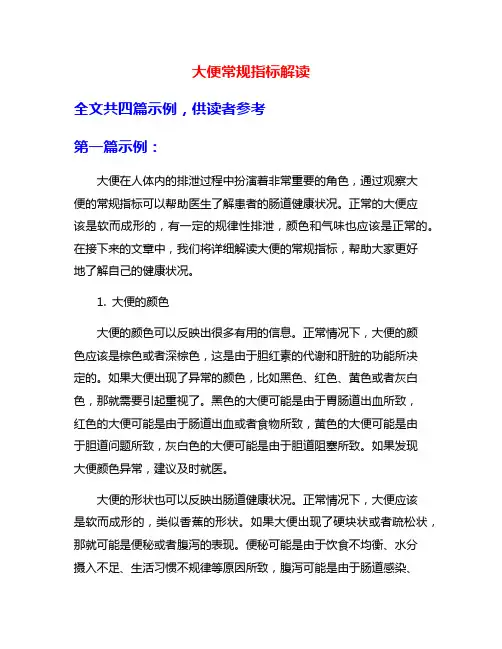 大便常规指标解读

全文共四篇示例，供读者参考

第一篇示例：

大便在人体内的排泄过程中扮演着非常重要的角色，通过观察大便的常规指标可以帮助医生了解患者的肠道健康状况。正常的大便应该是软而成形的，有一定的规律性排泄，颜色和气味也应该是正常的。在接下来的文章中，我们将详细解读大便的常规指标，帮助大家更好地了解自己的健康状况。

1. 大便的颜色

大便的颜色可以反映出很多有用的信息。正常情况下，大便的颜色应该是棕色或者深棕色，这是由于胆红素的代谢和肝脏的功能所决定的。如果大便出现了异常的颜色，比如黑色、红色、黄色或者灰白色，那就需要引起重视了。黑色的大便可能是由于胃肠道出血所致，红色的大便可能是由于肠道出血或者食物所致，黄色的大便可能是由于胆道问题所致，灰白色的大便可能是由于胆道阻塞所致。如果发现大便颜色异常，建议及时就医。

大便的形状也可以反映出肠道健康状况。正常情况下，大便应该是软而成形的，类似香蕉的形状。如果大便出现了硬块状或者疏松状，那就可能是便秘或者腹泻的表现。便秘可能是由于饮食不均衡、水分摄入不足、生活习惯不规律等原因所致，腹泻可能是由于肠道感染、